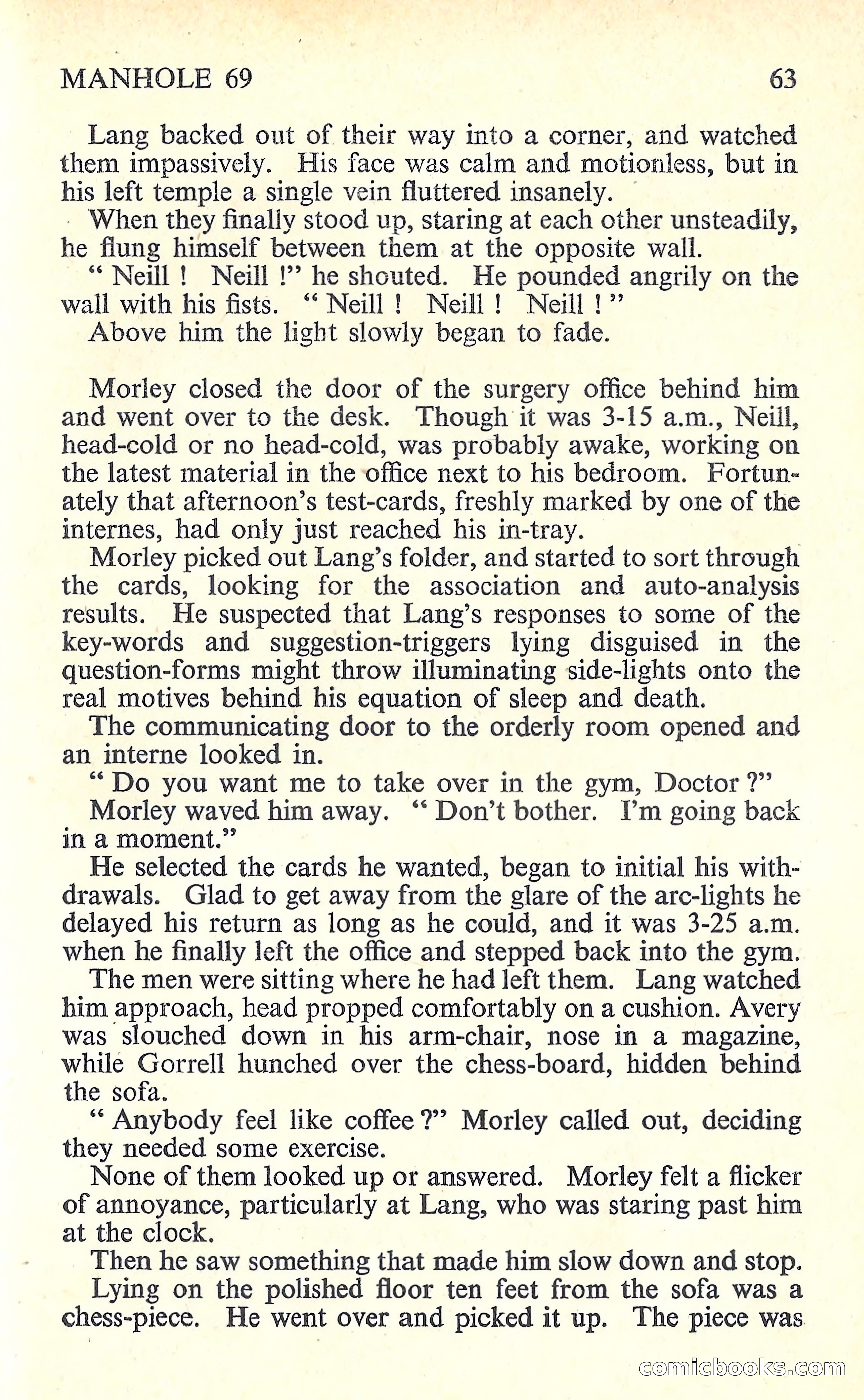 MANHOLE 69 63

Lang backed out of their way into a corner, and watched them impassively. His face was calm and motionless, but in his left temple a single vein fluttered insanely.

When they finally stood up, staring at each other unsteadily, he flung himself between them at the opposite wall.

" Neill ! Neill !" he shouted. He pounded angrily on the wall with his fists. " Neill ! Neill ! Neill ! "

Above him the light slowly began to fade.

Morley closed the door of the surgery office behind him and went over to the desk. Though it was 3-15 a.m., Neill, head-cold or no head-cold, was probably awake, working on the latest material in the office next to his bedroom. Fortunately that afternoon's test-cards, freshly marked by one of the internes, had only just reached his in-tray.

Morley picked out Lang's folder, and started to sort through the cards, looking for the association and auto-analysis results. He suspected that Lang's responses to some of the key-words and suggestion-triggers lying disguised in the question-forms might throw illuminating side-lights onto the real motives behind his equation of sleep and death.

The communicating door to the orderly room opened and an interne looked in.

" Do you want me to take over in the gym, Doctor ?"

Morley waved him away. " Don't bother. I'm going back in a moment."

He selected the cards he wanted, began to initial his withdrawals. Glad to get away from the glare of the arc-lights he delayed his return as long as he could, and it was 3-25 a.m. when he finally left the office and stepped back into the gym.

The men were sitting where he had left them. Lang watched him approach, head propped comfortably on a cushion. Avery was slouched down in his arm-chair, nose in a magazine, while Gorrell hunched over the chess-board, hidden behind the sofa.

" Anybody feel like coffee ?" Morley called out, deciding they needed some exercise.

None of them looked up or answered. Morley felt a flicker of annoyance, particularly at Lang, who was staring past him at the clock.

Then he saw something that made him slow down and stop.

Lying on the polished floor ten feet from the sofa was a chess-piece. He went over and picked it up. The piece was

comicbooks.com